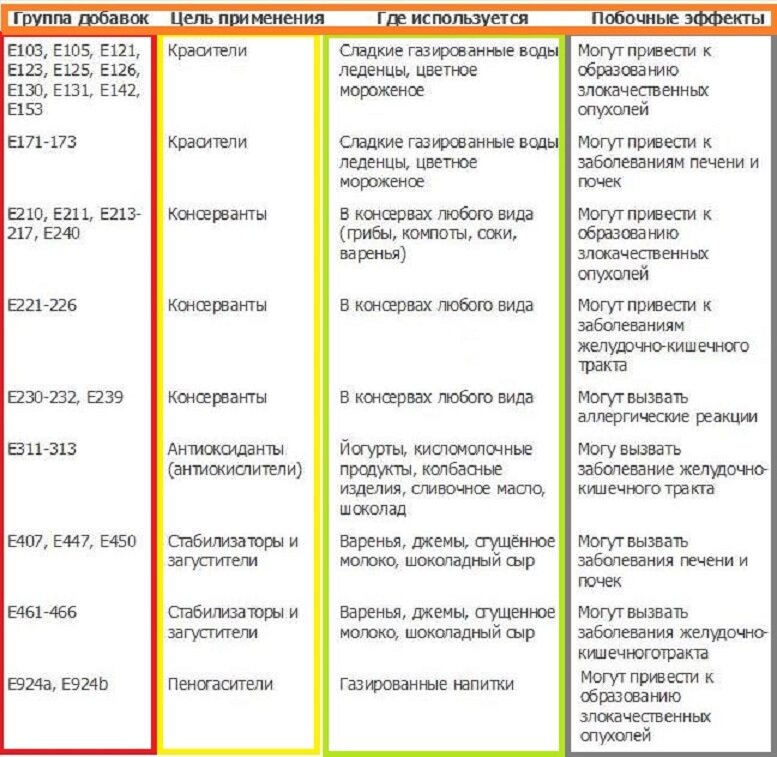 | Группа добавок | Цель применения | Где используется | Побочные эффекты |
|---|---|---|---|
| E103, E105, E121, E123, E125, E126, E130, E131, E142, E153 | Красители | Сладкие газированные воды леденцы, цветное мороженое | Могут привести к образованию злокачественных опухолей |
| E171-173 | Красители | Сладкие газированные воды леденцы, цветное мороженое | Могут привести к заболеваниям печени и почек |
| E210, E211, E213-217, E240 | Консерванты | В консервах любого вида (грибы, компоты, соки, варенья) | Могут привести к образованию злокачественных опухолей |
| E221-226 | Консерванты | В консервах любого вида | Могут привести к заболеваниям желудочно-кишечного тракта |
| E230-232, E239 | Консерванты | В консервах любого вида | Могут вызвать аллергические реакции |
| E311-313 | Антиоксиданты (антиокислители) | Йогурты, кисломолочные продукты, колбасные изделия, сливочное масло, шоколад | Могу вызвать заболевание желудочно-кишечного тракта |
| E407, E447, E450 | Стабилизаторы и загустители | Варенья, джемы, сгущённое молоко, шоколадный сыр | Могут вызвать заболевания печени и почек |
| E461-466 | Стабилизаторы и загустители | Варенья, джемы, сгущенное молоко, шоколадный сыр | Могут вызвать заболевания желудочно-кишечноготракта |
| E924a, E924b | Пеногасители | Газированные напитки | Могут привести к образованию злокачественных опухолей |